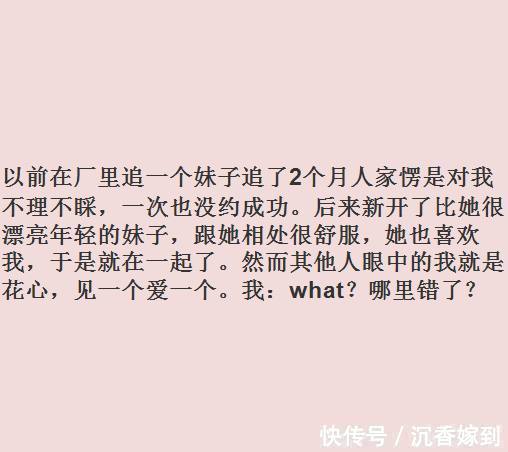 以前在厂里追一个妹子追了2个月人家愣是对我不理不睬，一次也没约成功。后来新开了比她很漂亮年轻的妹子，跟她相处很舒服，她也喜欢我，于是就在一起了。然而其他人眼中的我就是花心，见一个爱一个。我：what？哪里错了？

快传号 / 沉香嫁到